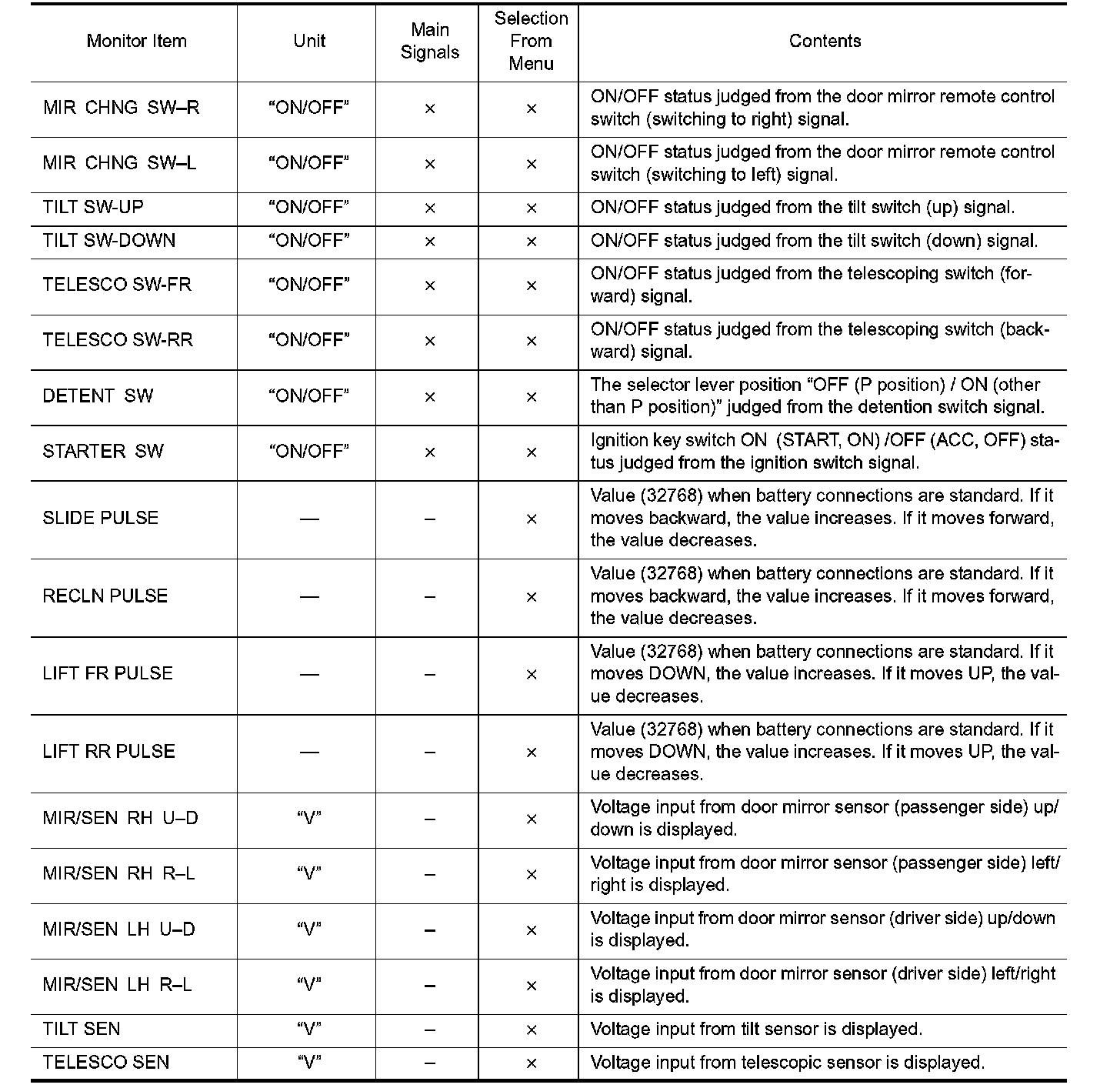 | Monitor Item | Unit | Main Signals | Selection From Menu | Contents |
|---|---|---|---|---|
| MIR CHNG SW–R | “ON/OFF” | × | × | ON/OFF status judged from the door mirror remote control switch (switching to right) signal. |
| MIR CHNG SW–L | “ON/OFF” | × | × | ON/OFF status judged from the door mirror remote control switch (switching to left) signal. |
| TILT SW-UP | “ON/OFF” | × | × | ON/OFF status judged from the tilt switch (up) signal. |
| TILT SW-DOWN | “ON/OFF” | × | × | ON/OFF status judged from the tilt switch (down) signal. |
| TELESCO SW-FR | “ON/OFF” | × | × | ON/OFF status judged from the telescoping switch (forward) signal. |
| TELESCO SW-RR | “ON/OFF” | × | × | ON/OFF status judged from the telescoping switch (backward) signal. |
| DETENT SW | “ON/OFF” | × | × | The selector lever position “OFF (P position) / ON (other than P position)” judged from the detention switch signal. |
| STARTER SW | “ON/OFF” | × | × | Ignition key switch ON (START, ON) /OFF (ACC, OFF) status judged from the ignition switch signal. |
| SLIDE PULSE | — | – | × | Value (32768) when battery connections are standard. If it moves backward, the value increases. If it moves forward, the value decreases. |
| RECLN PULSE | — | – | × | Value (32768) when battery connections are standard. If it moves backward, the value increases. If it moves forward, the value decreases. |
| LIFT FR PULSE | — | – | × | Value (32768) when battery connections are standard. If it moves DOWN, the value increases. If it moves UP, the value decreases. |
| LIFT RR PULSE | — | – | × | Value (32768) when battery connections are standard. If it moves DOWN, the value increases. If it moves UP, the value decreases. |
| MIR/SEN RH U–D | “V” | – | × | Voltage input from door mirror sensor (passenger side) up/down is displayed. |
| MIR/SEN RH R–L | “V” | – | × | Voltage input from door mirror sensor (passenger side) left/right is displayed. |
| MIR/SEN LH U–D | “V” | – | × | Voltage input from door mirror sensor (driver side) up/down is displayed. |
| MIR/SEN LH R–L | “V” | – | × | Voltage input from door mirror sensor (driver side) left/right is displayed. |
| TILT SEN | “V” | – | × | Voltage input from tilt sensor is displayed. |
| TELESCO SEN | “V” | – | × | Voltage input from telescopic sensor is displayed. |